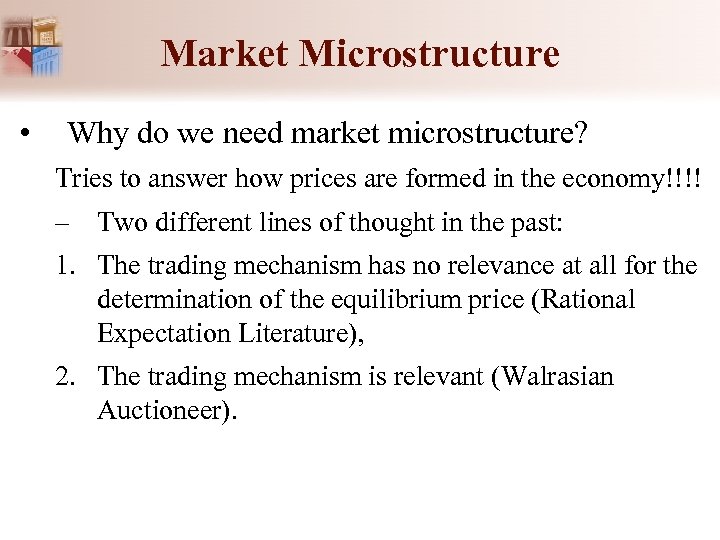 Market Microstructure

• Why do we need market microstructure?

Tries to answer how prices are formed in the economy!!!!

– Two different lines of thought in the past:

1. The trading mechanism has no relevance at all for the determination of the equilibrium price (Rational Expectation Literature),

2. The trading mechanism is relevant (Walrasian Auctioneer).